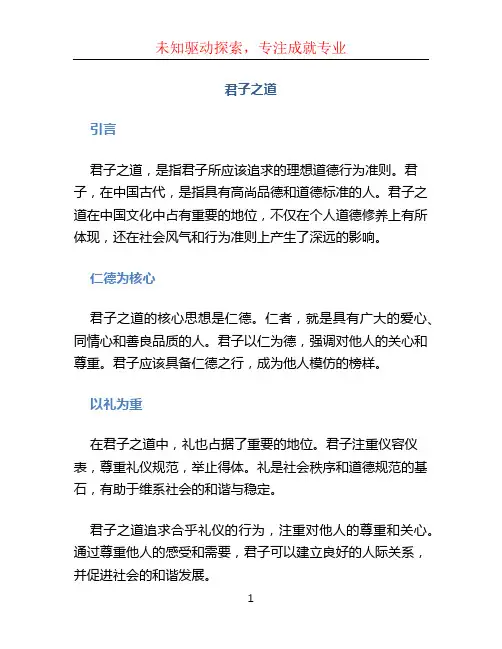 未知驱动探索，专注成就专业

君子之道

引言

君子之道，是指君子所应该追求的理想道德行为准则。君子，在中国古代，是指具有高尚品德和道德标准的人。君子之道在中国文化中占有重要的地位，不仅在个人道德修养上有所体现，还在社会风气和行为准则上产生了深远的影响。

仁德为核心

君子之道的核心思想是仁德。仁者，就是具有广大的爱心、同情心和善良品质的人。君子以仁为德，强调对他人的关心和尊重。君子应该具备仁德之行，成为他人模仿的榜样。

以礼为重

在君子之道中，礼也占据了重要的地位。君子注重仪容仪表，尊重礼仪规范，举止得体。礼是社会秩序和道德规范的基石，有助于维系社会的和谐与稳定。

君子之道追求合乎礼仪的行为，注重对他人的尊重和关心。通过尊重他人的感受和需要，君子可以建立良好的人际关系，并促进社会的和谐发展。

1